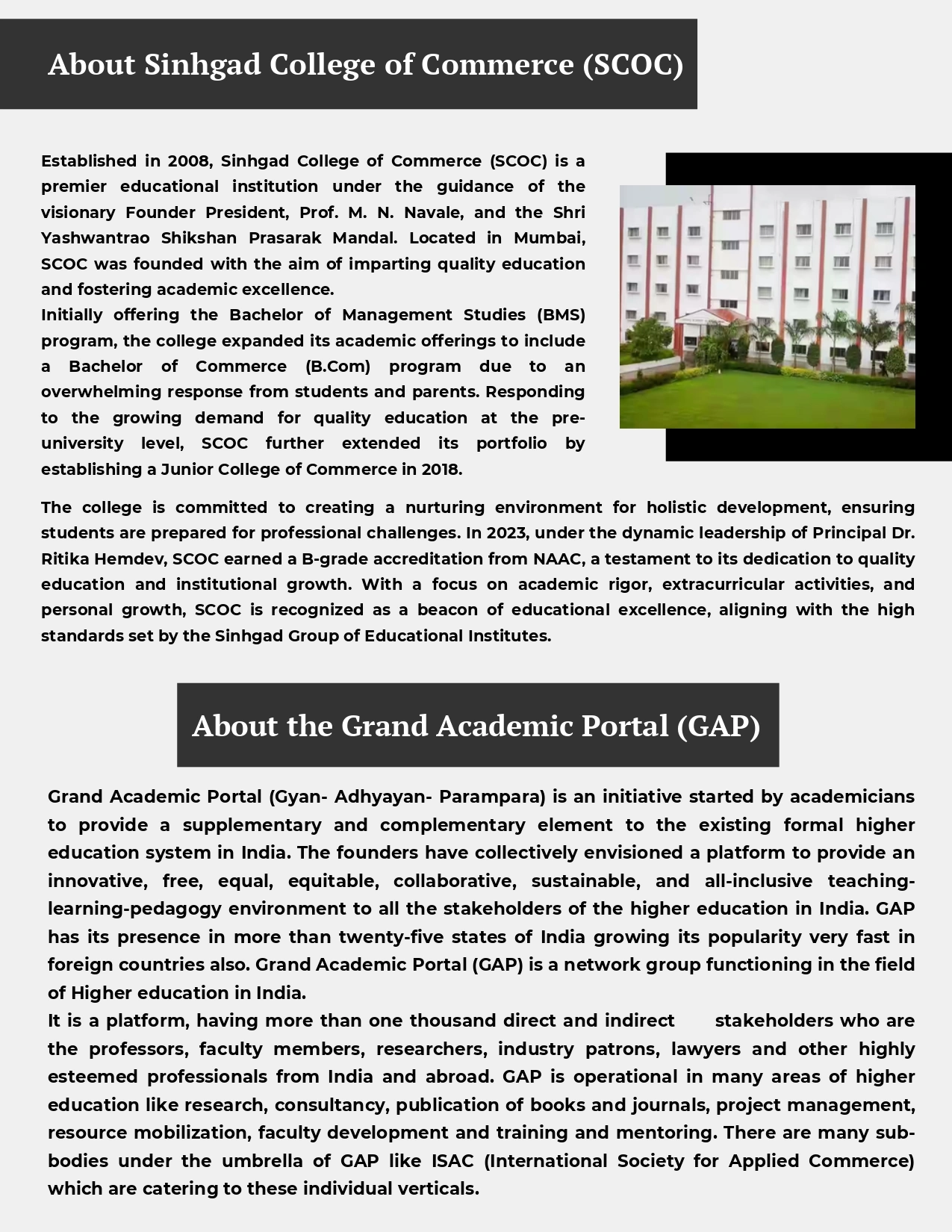 About Sinhgad College of Commerce (SCOC)

Established in 2008, Sinhgad College of Commerce (SCOC) is a premier educational institution under the guidance of the visionary Founder President, Prof. M. N. Navale, and the Shri Yashwantrao Shikshan Prasarak Mandal. Located in Mumbai, SCOC was founded with the aim of imparting quality education and fostering academic excellence.
Initially offering the Bachelor of Management Studies (BMS) program, the college expanded its academic offerings to include a Bachelor of Commerce (B.Com) program due to an overwhelming response from students and parents. Responding to the growing demand for quality education at the pre-university level, SCOC further extended its portfolio by establishing a Junior College of Commerce in 2018.

The college is committed to creating a nurturing environment for holistic development, ensuring students are prepared for professional challenges. In 2023, under the dynamic leadership of Principal Dr. Ritika Hemdev, SCOC earned a B-grade accreditation from NAAC, a testament to its dedication to quality education and institutional growth. With a focus on academic rigor, extracurricular activities, and personal growth, SCOC is recognized as a beacon of educational excellence, aligning with the high standards set by the Sinhgad Group of Educational Institutes.

About the Grand Academic Portal (GAP)

Grand Academic Portal (Gyan- Adhyayan- Parampara) is an initiative started by academicians to provide a supplementary and complementary element to the existing formal higher education system in India. The founders have collectively envisioned a platform to provide an innovative, free, equal, equitable, collaborative, sustainable, and all-inclusive teaching-learning-pedagogy environment to all the stakeholders of the higher education in India. GAP has its presence in more than twenty-five states of India growing its popularity very fast in foreign countries also. Grand Academic Portal (GAP) is a network group functioning in the field of Higher education in India.
It is a platform, having more than one thousand direct and indirect stakeholders who are the professors, faculty members, researchers, industry patrons, lawyers and other highly esteemed professionals from India and abroad. GAP is operational in many areas of higher education like research, consultancy, publication of books and journals, project management, resource mobilization, faculty development and training and mentoring. There are many sub-bodies under the umbrella of GAP like ISAC (International Society for Applied Commerce) which are catering to these individual verticals.